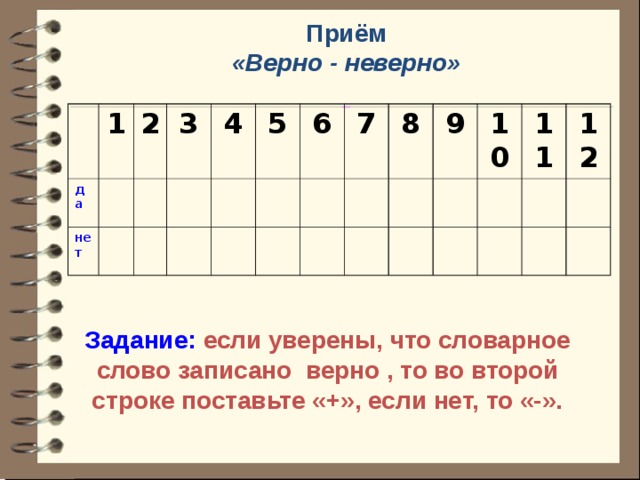 Приём
«Верно - неверно»

| | 1 | 2 | 3 | 4 | 5 | 6 | 7 | 8 | 9 | 10 | 11 | 12 |
|---|---|---|---|---|---|---|---|---|---|---|---|---|
| да | | | | | | | | | | | | |
| нет | | | | | | | | | | | | |

Задание: если уверены, что словарное слово записано верно , то во второй строке поставьте «+», если нет, то «-».